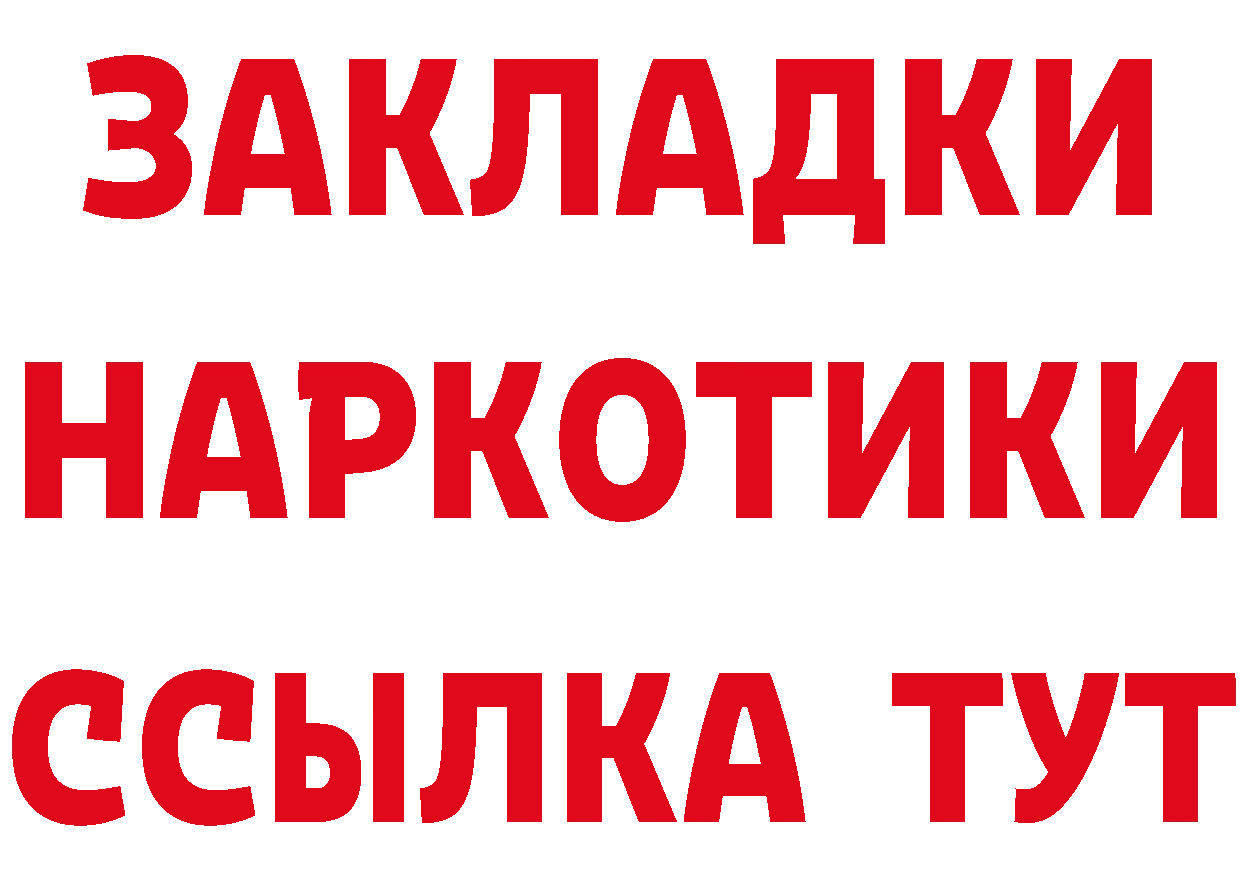 ЗАКЛАДКИ
НАРКОТИКИ
ССЫЛКА ТУТ